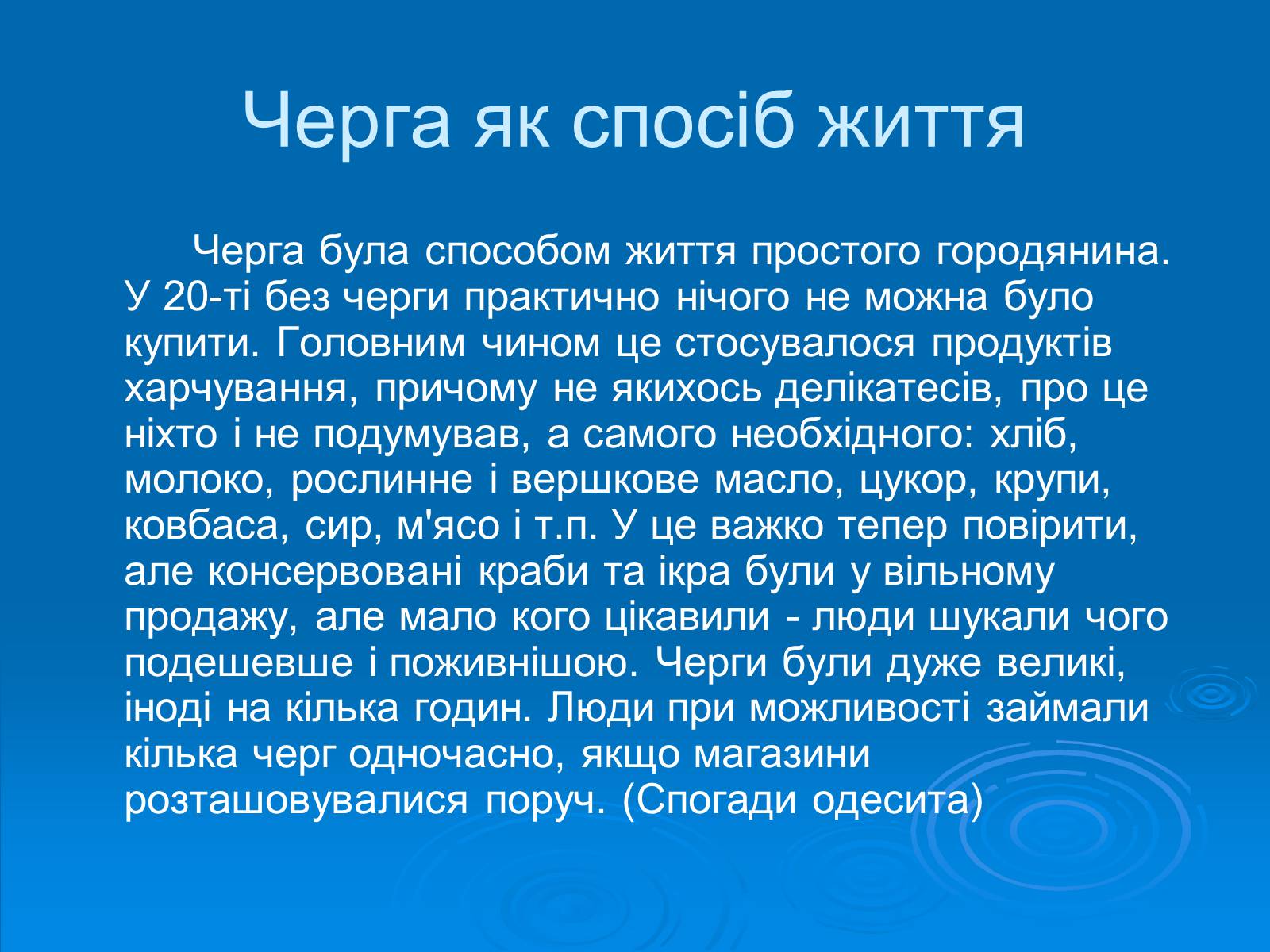 Черга як спосіб життя

Черга була способом життя простого городянина. У 20-ті без черги практично нічого не можна було купити. Головним чином це стосувалося продуктів харчування, причому не якихось делікатесів, про це ніхто і не подумував, а самого необхідного: хліб, молоко, рослинне і вершкове масло, цукор, крупи, ковбаса, сир, м'ясо і т.п. У це важко тепер повірити, але консервовані краби та ікра були у вільному продажу, але мало кого цікавили - люди шукали чого подешевше і поживнішою. Черги були дуже великі, іноді на кілька годин. Люди при можливості займали кілька черг одночасно, якщо магазини розташовувалися поруч. (Спогади одесита)